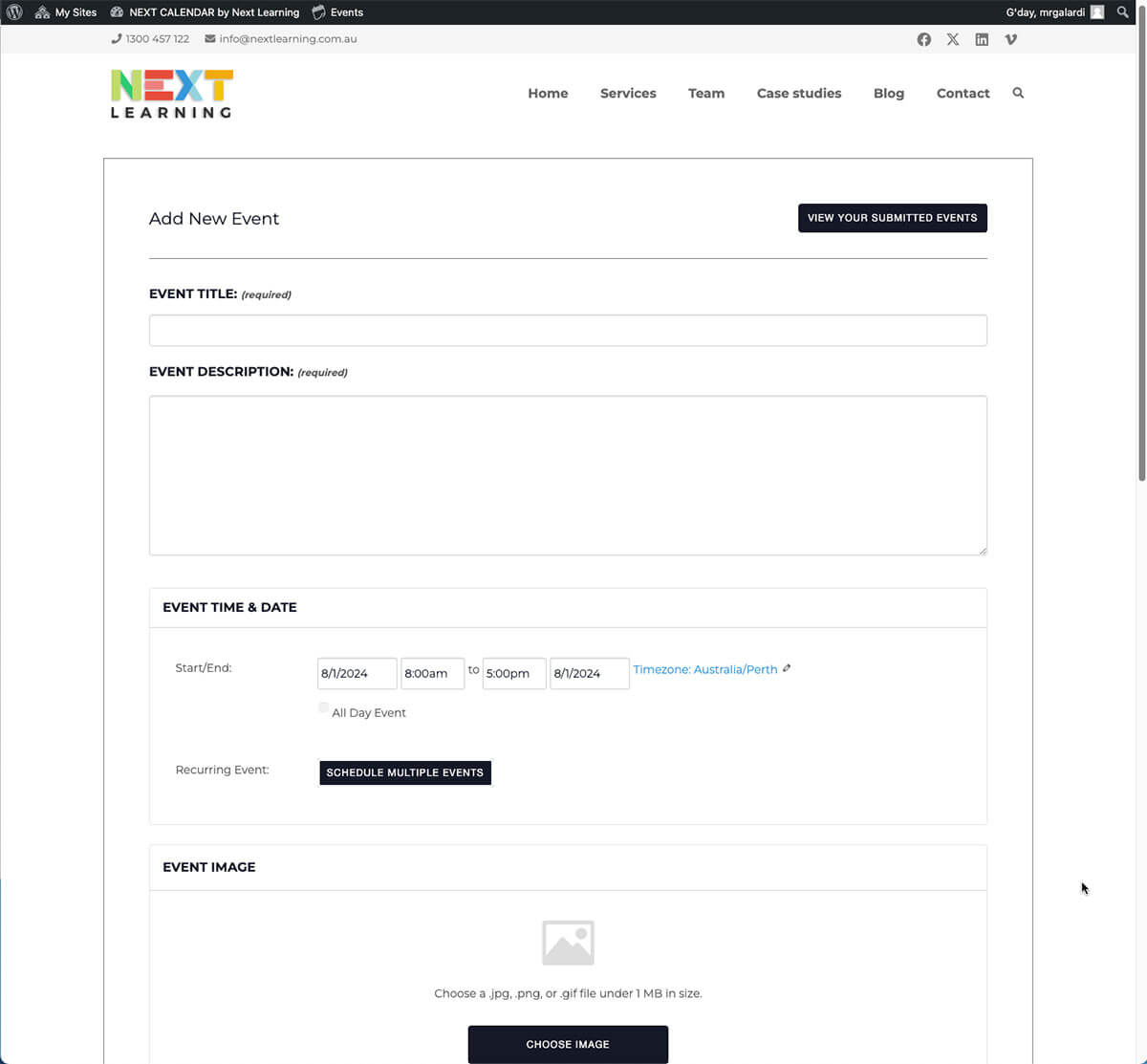 My Sites NEXT CALENDAR by Next Learning Events G'day, mrgalardi

1300 457 122 info@nextlearning.com.au

NEXT LEARNING

Home Services Team Case studies Blog Contact

Add New Event

VIEW YOUR SUBMITTED EVENTS

EVENT TITLE: (required)

EVENT DESCRIPTION: (required)

EVENT TIME & DATE

Start/End: 8/1/2024 8:00am to 5:00pm 8/1/2024 Timezone: Australia/Perth

All Day Event

Recurring Event: SCHEDULE MULTIPLE EVENTS

EVENT IMAGE

Choose a .jpg, .png, or .gif file under 1 MB in size.

CHOOSE IMAGE